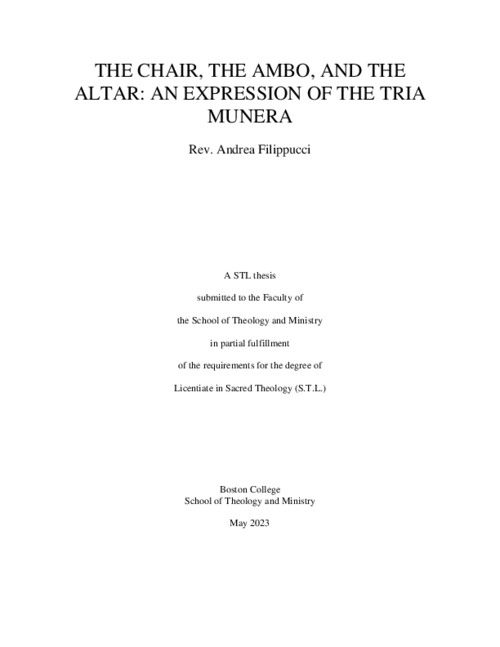 THE CHAIR, THE AMBO, AND THE ALTAR: AN EXPRESSION OF THE TRIA MUNERA

Rev. Andrea Filippucci

A STL thesis

submitted to the Faculty of

the School of Theology and Ministry

in partial fulfillment

of the requirements for the degree of

Licentiate in Sacred Theology (S.T.L.)

Boston College
School of Theology and Ministry

May 2023